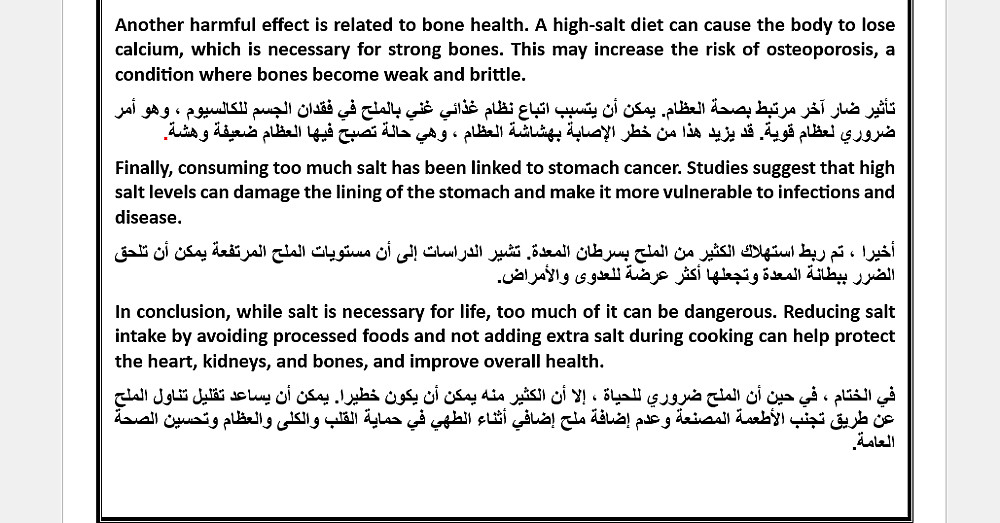 Another harmful effect is related to bone health. A high-salt diet can cause the body to lose calcium, which is necessary for strong bones. This may increase the risk of osteoporosis, a condition where bones become weak and brittle.

تأثير ضار آخر مرتبط بصحة العظام. يمكن أن يتسبب اتباع نظام غذائي غني بالملح في فقدان الجسم للكالسيوم ، وهو أمر ضروري لعظام قوية. قد يزيد هذا من خطر الإصابة بهشاشة العظام ، وهي حالة تصبح فيها العظام ضعيفة وهشة.

Finally, consuming too much salt has been linked to stomach cancer. Studies suggest that high salt levels can damage the lining of the stomach and make it more vulnerable to infections and disease.

أخيرا ، تم ربط استهلاك الكثير من الملح بسرطان المعدة. تشير الدراسات إلى أن مستويات الملح المرتفعة يمكن أن تلحق الضرر ببطانة المعدة وتجعلها أكثر عرضة للعدوى والأمراض.

In conclusion, while salt is necessary for life, too much of it can be dangerous. Reducing salt intake by avoiding processed foods and not adding extra salt during cooking can help protect the heart, kidneys, and bones, and improve overall health.

في الختام ، في حين أن الملح ضروري للحياة ، إلا أن الكثير منه يمكن أن يكون خطيرا. يمكن أن يساعد تقليل تناول الملح عن طريق تجنب الأطعمة المصنعة وعدم إضافة ملح إضافي أثناء الطهي في حماية القلب والكلى والعظام وتحسين الصحة العامة.